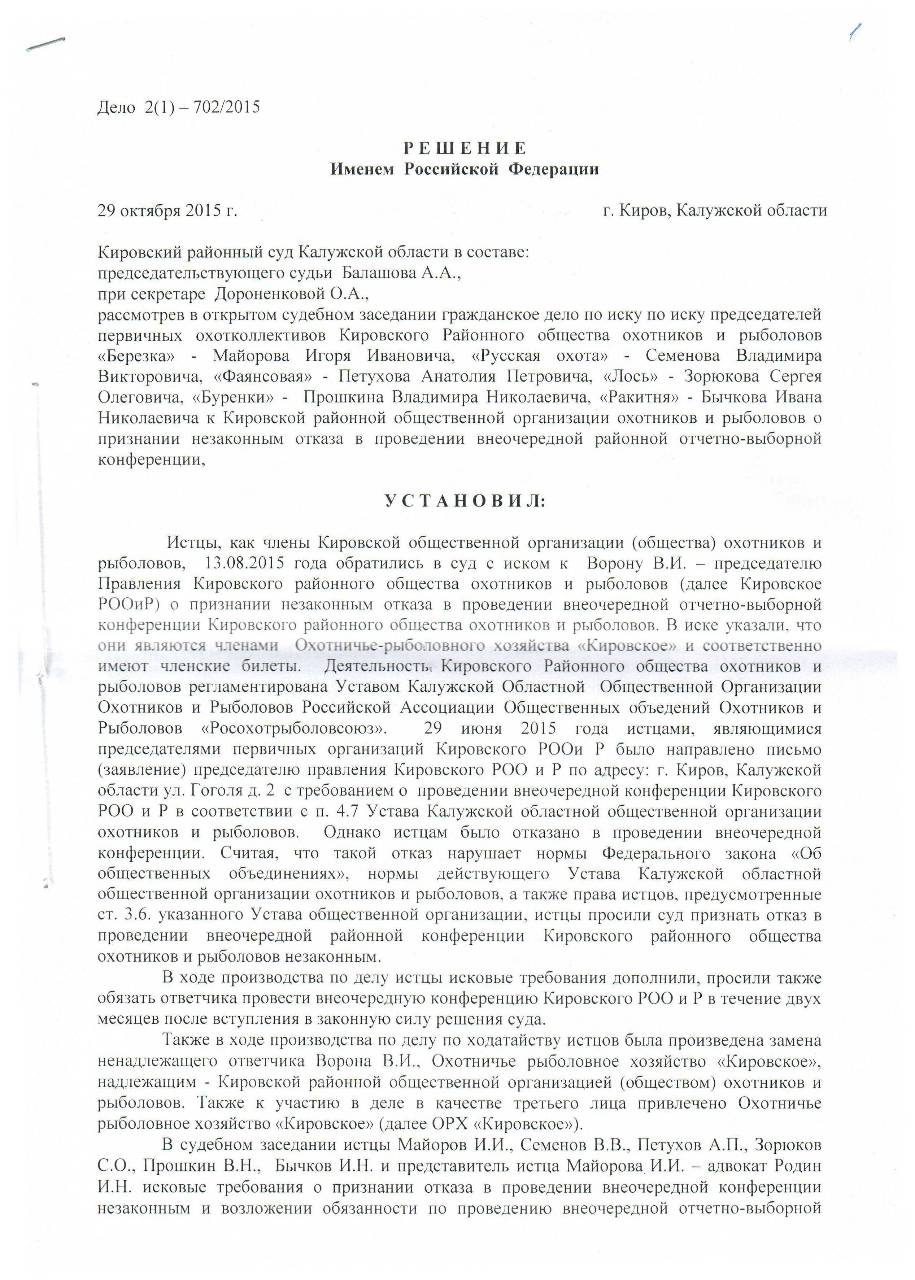 Дело 2(1) – 702/2015

РЕШЕНИЕ
Именем Российской Федерации

29 октября 2015 г. г. Киров, Калужской области

Кировский районный суд Калужской области в составе:
председательствующего судьи Балашова А.А.,
при секретаре Дороненковой О.А.,
рассмотрев в открытом судебном заседании гражданское дело по иску по иску председателей первичных охотколлективов Кировского Районного общества охотников и рыболовов «Березка» - Майорова Игоря Ивановича, «Русская охота» - Семенова Владимира Викторовича, «Фаянсовая» - Петухова Анатолия Петровича, «Лось» - Зорюкова Сергея Олеговича, «Буренки» - Прошкина Владимира Николаевича, «Ракитня» - Бычкова Ивана Николаевича к Кировской районной общественной организации охотников и рыболовов о признании незаконным отказа в проведении внеочередной районной отчетно-выборной конференции,

УСТАНОВИЛ:

Истцы, как члены Кировской общественной организации (общества) охотников и рыболовов, 13.08.2015 года обратились в суд с иском к Ворону В.И. – председателю Правления Кировского районного общества охотников и рыболовов (далее Кировское РООиР) о признании незаконным отказа в проведении внеочередной отчетно-выборной конференции Кировского районного общества охотников и рыболовов. В иске указали, что они являются членами Охотничье-рыболовного хозяйства «Кировское» и соответственно имеют членские билеты. Деятельность Кировского Районного общества охотников и рыболовов регламентирована Уставом Калужской Областной Общественной Организации Охотников и Рыболовов Российской Ассоциации Общественных объедений Охотников и Рыболовов «Росохотрыболовсоюз». 29 июня 2015 года истцами, являющимися председателями первичных организаций Кировского РООи Р было направлено письмо (заявление) председателю правления Кировского РОО и Р по адресу: г. Киров, Калужской области ул. Гоголя д. 2 с требованием о проведении внеочередной конференции Кировского РОО и Р в соответствии с п. 4.7 Устава Калужской областной общественной организации охотников и рыболовов. Однако истцам было отказано в проведении внеочередной конференции. Считая, что такой отказ нарушает нормы Федерального закона «Об общественных объединениях», нормы действующего Устава Калужской областной общественной организации охотников и рыболовов, а также права истцов, предусмотренные ст. 3.6. указанного Устава общественной организации, истцы просили суд признать отказ в проведении внеочередной районной конференции Кировского районного общества охотников и рыболовов незаконным.

В ходе производства по делу истцы исковые требования дополнили, просили также обязать ответчика провести внеочередную конференцию Кировского РОО и Р в течение двух месяцев после вступления в законную силу решения суда.

Также в ходе производства по делу по ходатайству истцов была произведена замена ненадлежащего ответчика Ворона В.И., Охотничье рыболовное хозяйство «Кировское», надлежащим - Кировской районной общественной организацией (обществом) охотников и рыболовов. Также к участию в деле в качестве третьего лица привлечено Охотничье рыболовное хозяйство «Кировское» (далее ОРХ «Кировское»).

В судебном заседании истцы Майоров И.И., Семенов В.В., Петухов А.П., Зорюков С.О., Прошкин В.Н., Бычков И.Н. и представитель истца Майорова И.И. – адвокат Родин И.Н. исковые требования о признании отказа в проведении внеочередной конференции незаконным и возложении обязанности по проведению внеочередной отчетно-выборной